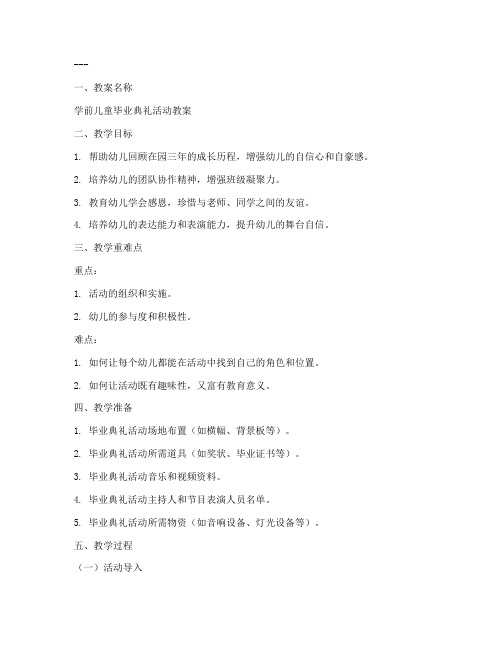 ---

一、教案名称

学前儿童毕业典礼活动教案

二、教学目标

1. 帮助幼儿回顾在园三年的成长历程，增强幼儿的自信心和自豪感。

2. 培养幼儿的团队协作精神，增强班级凝聚力。

3. 教育幼儿学会感恩，珍惜与老师、同学之间的友谊。

4. 培养幼儿的表达能力和表演能力，提升幼儿的舞台自信。

三、教学重难点

重点：

1. 活动的组织和实施。

2. 幼儿的参与度和积极性。

难点：

1. 如何让每个幼儿都能在活动中找到自己的角色和位置。

2. 如何让活动既有趣味性，又富有教育意义。

四、教学准备

1. 毕业典礼活动场地布置（如横幅、背景板等）。

2. 毕业典礼活动所需道具（如奖状、毕业证书等）。

3. 毕业典礼活动音乐和视频资料。

4. 毕业典礼活动主持人和节目表演人员名单。

5. 毕业典礼活动所需物资（如音响设备、灯光设备等）。

五、教学过程

（一）活动导入